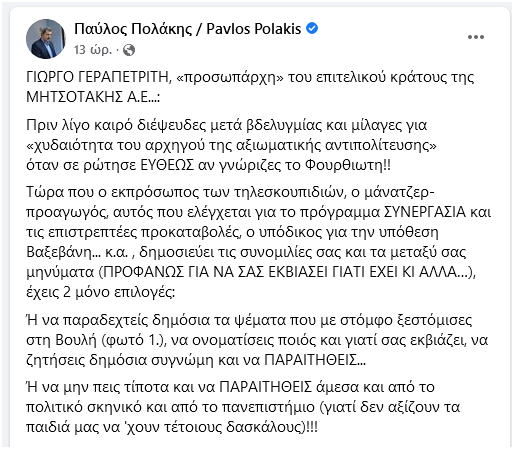 Παύλος Πολάκης / Pavlos Polakis
13 ώρ. ·

ΓΙΩΡΓΟ ΓΕΡΑΠΕΤΡΙΤΗ, «προσωπάρχη» του επιτελικού κράτους της ΜΗΤΣΟΤΑΚΗΣ Α.Ε...:

Πριν λίγο καιρό διέψευδες μετά βδελυγμίας και μίλαγες για «χυδαιότητα του αρχηγού της αξιωματικής αντιπολίτευσης» όταν σε ρώτησε ΕΥΘΕΩΣ αν γνώριζες το Φουρθιωτη!!

Τώρα που ο εκπρόσωπος των τηλεσκουπιδιών, ο μάνατζερ-προαγωγός, αυτός που ελέγχεται για το πρόγραμμα ΣΥΝΕΡΓΑΣΙΑ και τις επιστρεπτέες προκαταβολές, ο υπόδικος για την υπόθεση Βαξεβάνη... κ.α. , δημοσιεύει τις συνομιλίες σας και τα μεταξύ σας μηνύματα (ΠΡΟΦΑΝΩΣ ΓΙΑ ΝΑ ΣΑΣ ΕΚΒΙΑΣΕΙ ΓΙΑΤΙ ΕΧΕΙ ΚΙ ΑΛΛΑ...), έχεις 2 μόνο επιλογές:

Ή να παραδεχτείς δημόσια τα ψέματα που με στόμφο ξεστόμισες στη Βουλή (φωτό 1.), να ονοματίσεις ποιός και γιατί σας εκβιάζει, να ζητήσεις δημόσια συγνώμη και να ΠΑΡΑΙΤΗΘΕΙΣ...

Ή να μην πεις τίποτα και να ΠΑΡΑΙΤΗΘΕΙΣ άμεσα και από το πολιτικό σκηνικό και από το πανεπιστήμιο (γιατί δεν αξίζουν τα παιδιά μας να 'χουν τέτοιους δασκάλους)!!!